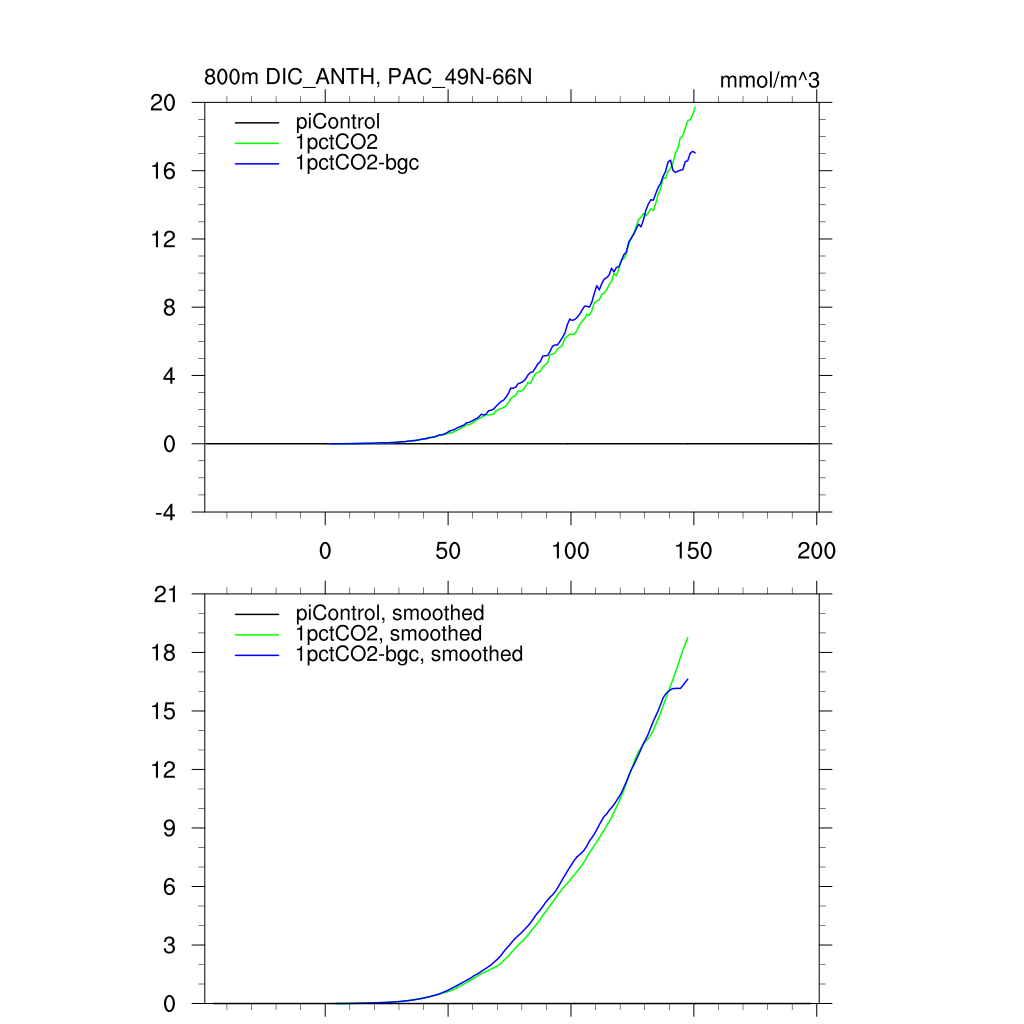 800m DIC_ANTH, PAC_49N-66N

mmol/m^3

piControl
1pctCO2
1pctCO2-bgc

20
16
12
8
4
0
-4

0
50
100
150
200

piControl, smoothed
1pctCO2, smoothed
1pctCO2-bgc, smoothed

21
18
15
12
9
6
3
0